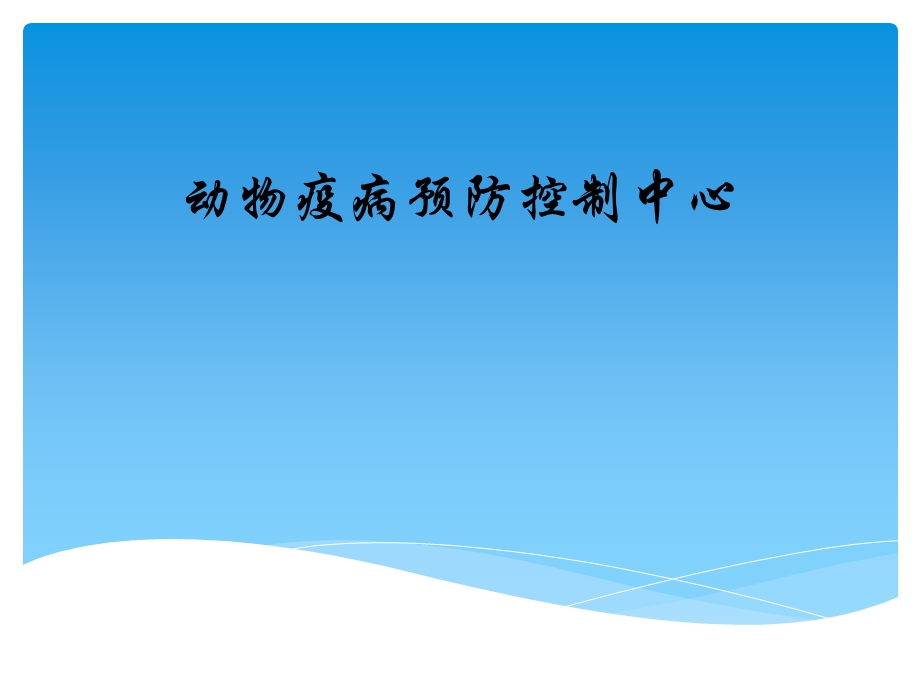 动物疫病预防控制中心